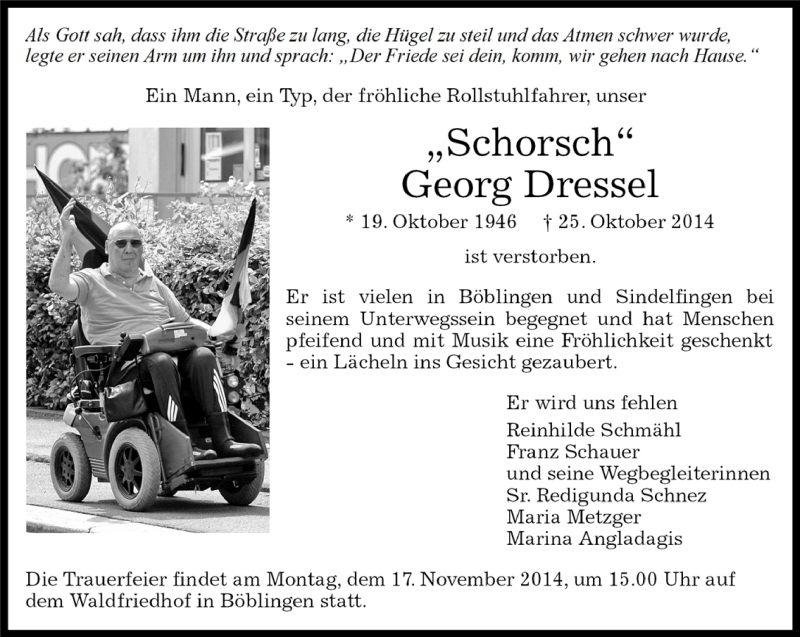 Als Gott sah, dass ihm die Straße zu lang, die Hügel zu steil und das Atmen schwer wurde, legte er seinen Arm um ihn und sprach: „Der Friede sei dein, komm, wir gehen nach Hause.“

Ein Mann, ein Typ, der fröhliche Rollstuhlfahrer, unser

„Schorsch“
Georg Dressel

* 19. Oktober 1946 † 25. Oktober 2014

ist verstorben.

Er ist vielen in Böblingen und Sindelfingen bei seinem Unterwegssein begegnet und hat Menschen pfeifend und mit Musik eine Fröhlichkeit geschenkt - ein Lächeln ins Gesicht gezaubert.

Er wird uns fehlen
Reinhilde Schmähl
Franz Schauer
und seine Wegbegleiterinnen
Sr. Redigunda Schnez
Maria Metzger
Marina Angladagis

Die Trauerfeier findet am Montag, dem 17. November 2014, um 15.00 Uhr auf dem Waldfriedhof in Böblingen statt.